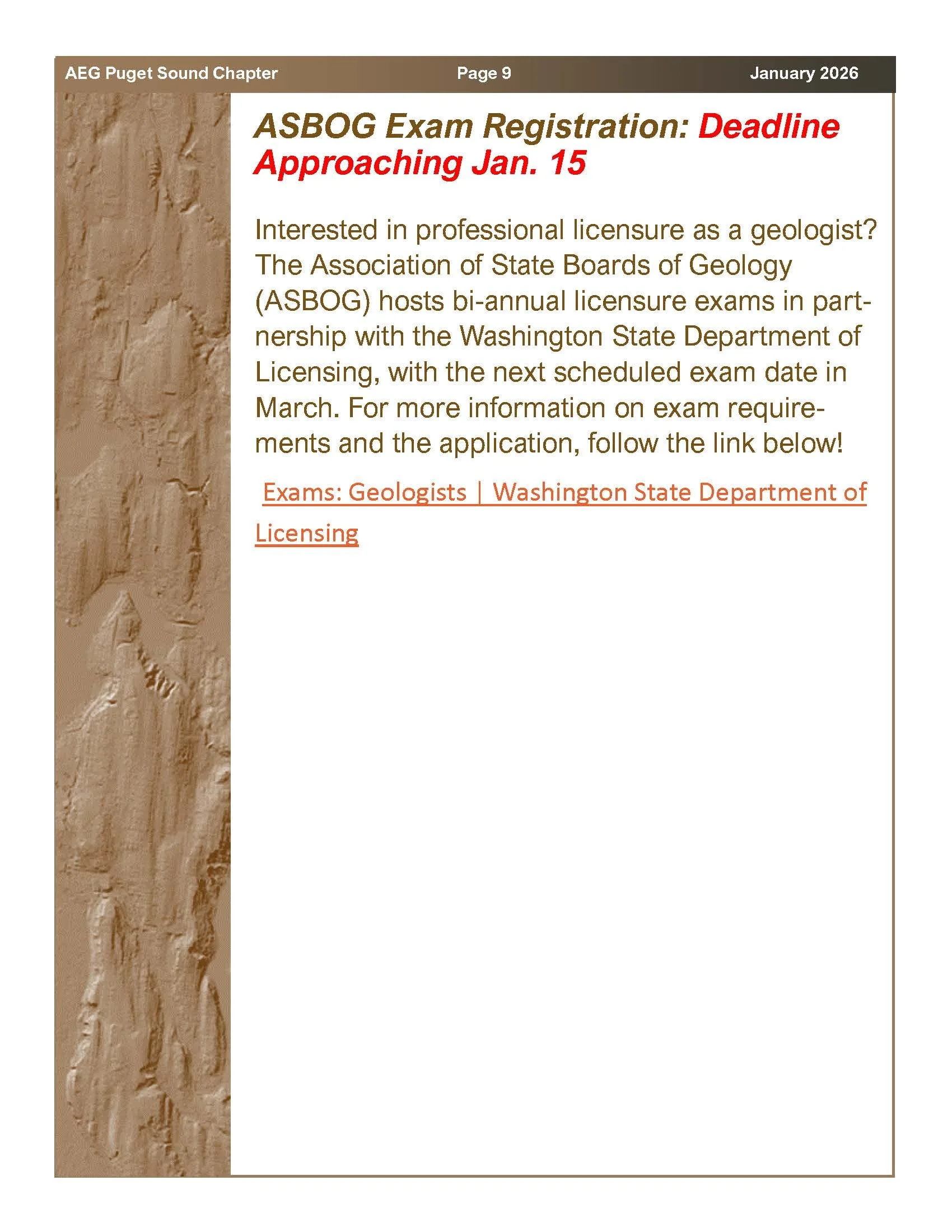 AEG Puget Sound Chapter Page 9 January 2026

ASBOG Exam Registration: Deadline Approaching Jan. 15

Interested in professional licensure as a geologist? The Association of State Boards of Geology (ASBOG) hosts bi-annual licensure exams in partnership with the Washington State Department of Licensing, with the next scheduled exam date in March. For more information on exam requirements and the application, follow the link below!

Exams: Geologists | Washington State Department of Licensing